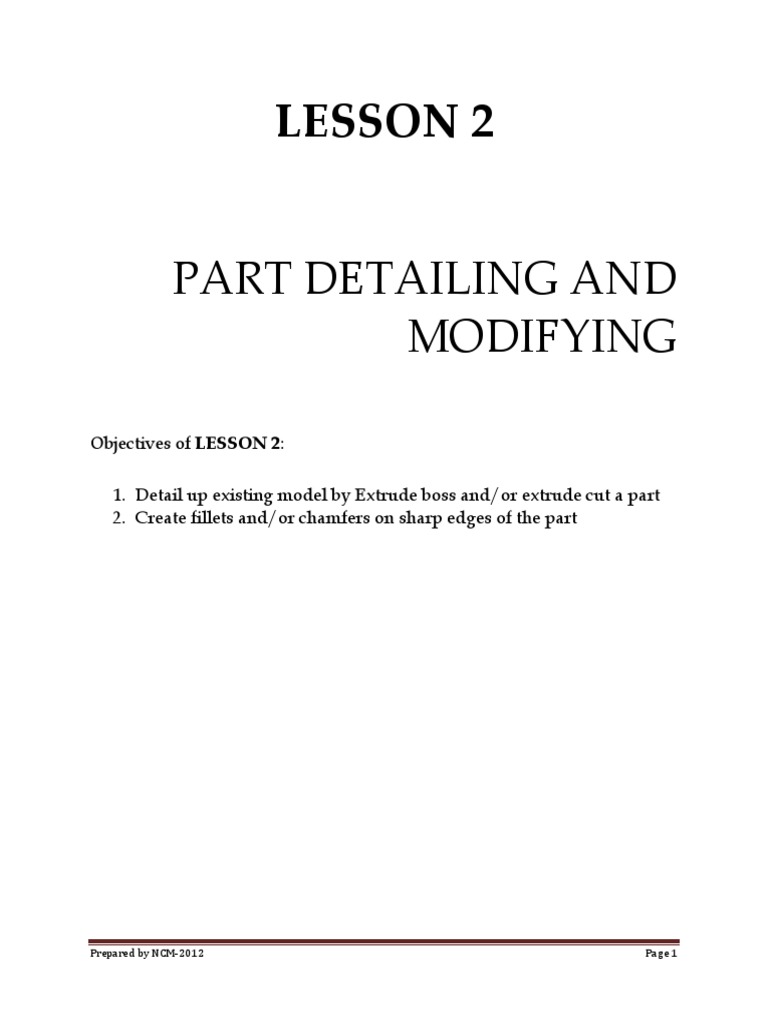 LESSON 2

PART DETAILING AND MODIFYING

Objectives of LESSON 2:

1. Detail up existing model by Extrude boss and/or extrude cut a part
2. Create fillets and/or chamfers on sharp edges of the part

Prepared by NCM-2012

Page 1